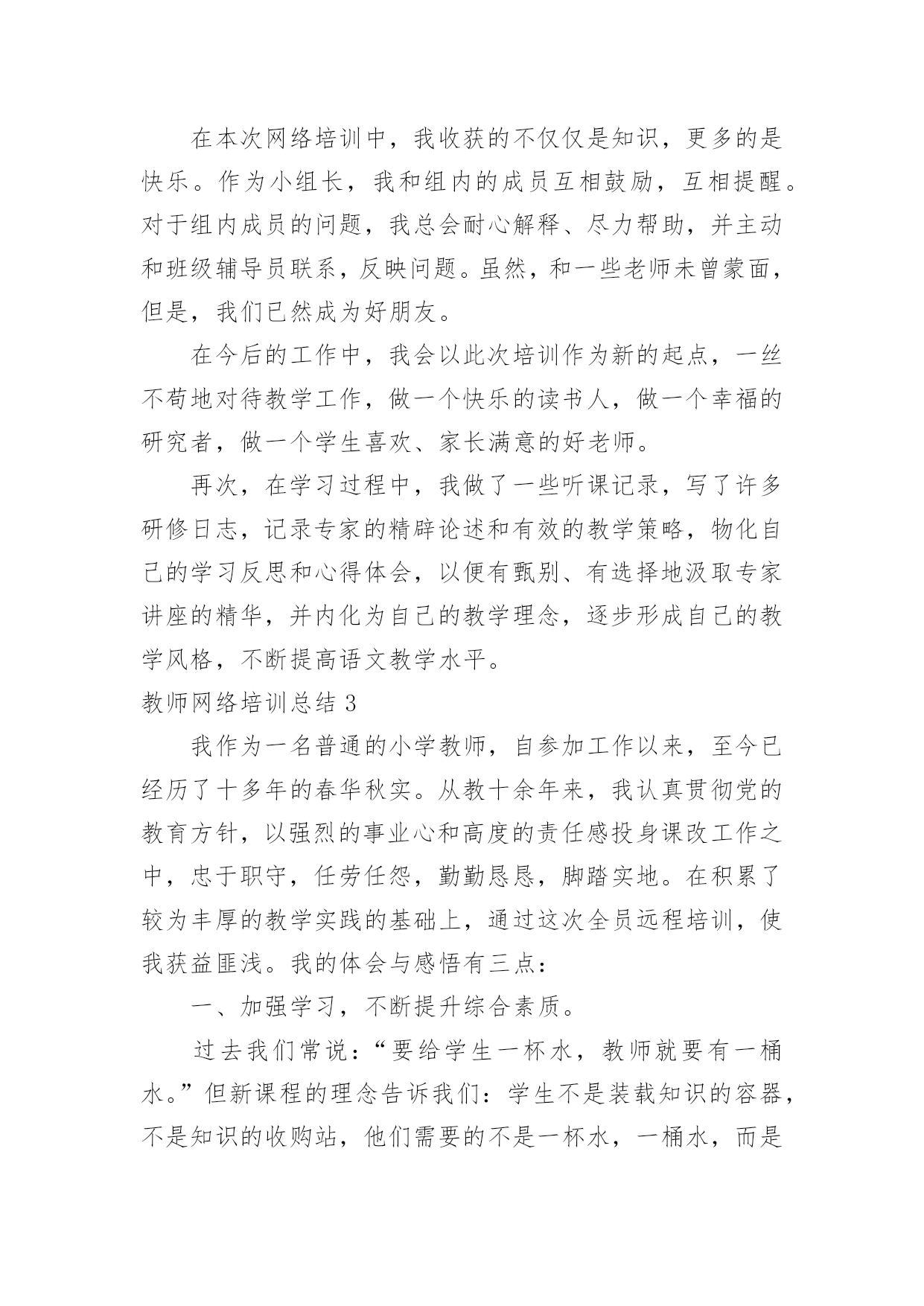 在本次网络培训中，我收获的不仅仅是知识，更多的是快乐。作为小组长，我和组内的成员互相鼓励，互相提醒。对于组内成员的问题，我总会耐心解释、尽力帮助，并主动和班级辅导员联系，反映问题。虽然，和一些老师未曾蒙面，但是，我们已然成为好朋友。

在今后的工作中，我会以此次培训作为新的起点，一丝不苟地对待教学工作，做一个快乐的读书人，做一个幸福的研究者，做一个学生喜欢、家长满意的好老师。

再次，在学习过程中，我做了一些听课记录，写了许多研修日志，记录专家的精辟论述和有效的教学策略，物化自己的学习反思和心得体会，以便有甄别、有选择地汲取专家讲座的精华，并内化为自己的教学理念，逐步形成自己的教学风格，不断提高语文教学水平。

教师网络培训总结 3

我作为一名普通的小学教师，自参加工作以来，至今已经历了十多年的春华秋实。从教十余年来，我认真贯彻党的教育方针，以强烈的事业心和高度的责任感投身课改工作之中，忠于职守，任劳任怨，勤勤恳恳，脚踏实地。在积累了较为丰厚的教学实践的基础上，通过这次全员远程培训，使我获益匪浅。我的体会与感悟有三点：

一、加强学习，不断提升综合素质。

过去我们常说：“要给学生一杯水，教师就要有一桶水。”但新课程的理念告诉我们：学生不是装载知识的容器，不是知识的收购站，他们需要的不是一杯水，一桶水，而是